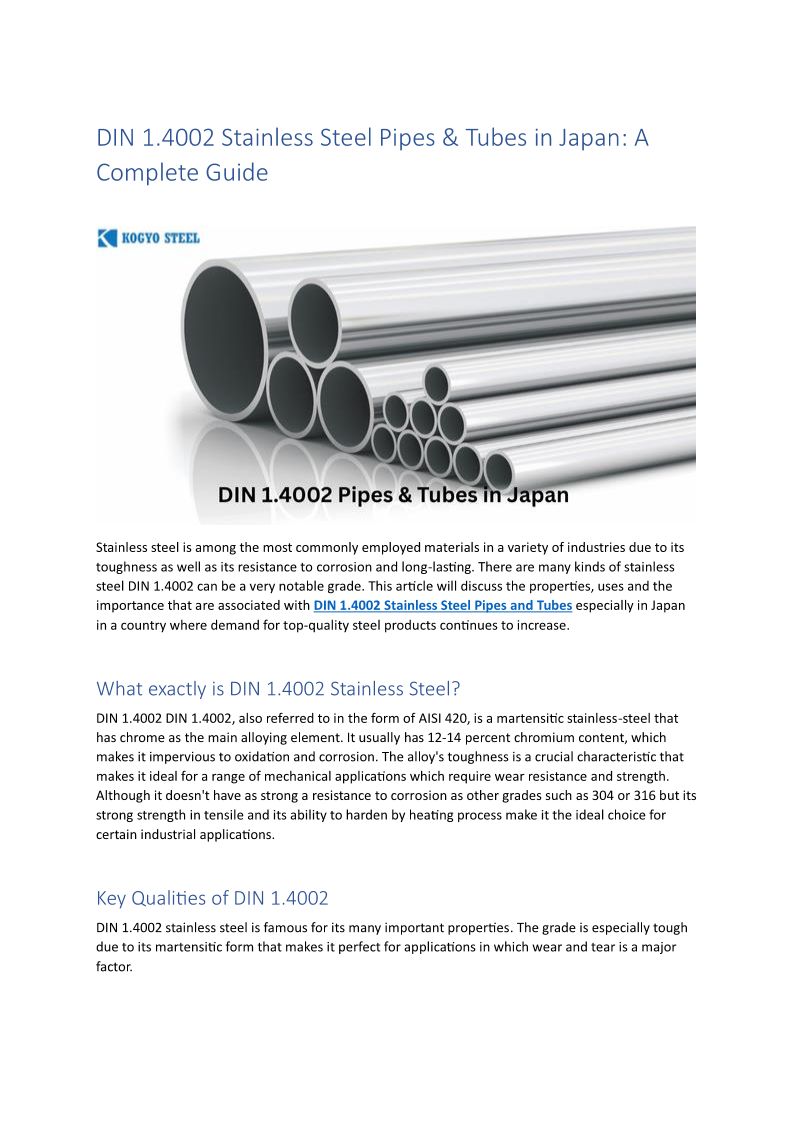 DIN 1.4002 Stainless Steel Pipes & Tubes in Japan: A Complete Guide

KOGYO STEEL

DIN 1.4002 Pipes & Tubes in Japan

Stainless steel is among the most commonly employed materials in a variety of industries due to its toughness as well as its resistance to corrosion and long-lasting. There are many kinds of stainless steel DIN 1.4002 can be a very notable grade. This article will discuss the properties, uses and the importance that are associated with DIN 1.4002 Stainless Steel Pipes and Tubes especially in Japan in a country where demand for top-quality steel products continues to increase.

What exactly is DIN 1.4002 Stainless Steel?

DIN 1.4002 DIN 1.4002, also referred to in the form of AISI 420, is a martensitic stainless-steel that has chrome as the main alloying element. It usually has 12-14 percent chromium content, which makes it impervious to oxidation and corrosion. The alloy's toughness is a crucial characteristic that makes it ideal for a range of mechanical applications which require wear resistance and strength. Although it doesn't have as strong a resistance to corrosion as other grades such as 304 or 316 but its strong strength in tensile and its ability to harden by heating process make it the ideal choice for certain industrial applications.

Key Qualities of DIN 1.4002

DIN 1.4002 stainless steel is famous for its many important properties. The grade is especially tough due to its martensitic form that makes it perfect for applications in which wear and tear is a major factor.